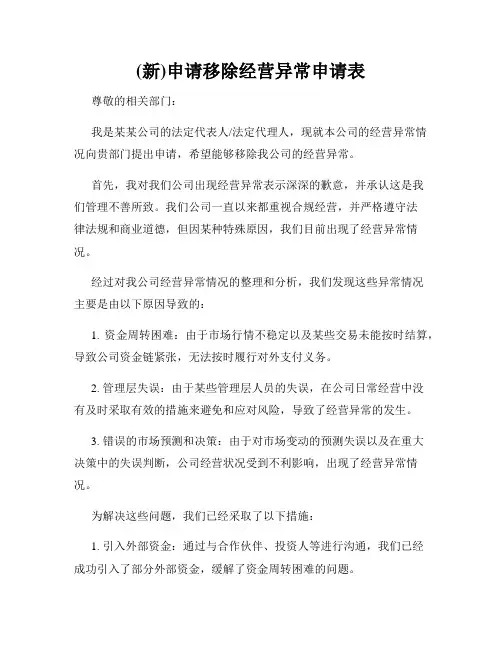 (新)申请移除经营异常申请表

尊敬的相关部门：

我是某某公司的法定代表人/法定代理人，现就本公司的经营异常情况向贵部门提出申请，希望能够移除我公司的经营异常。

首先，我对我们公司出现经营异常表示深深的歉意，并承认这是我们管理不善所致。我们公司一直以来都重视合规经营，并严格遵守法律法规和商业道德，但因某种特殊原因，我们目前出现了经营异常情况。

经过对我公司经营异常情况的整理和分析，我们发现这些异常情况主要是由以下原因导致的：

1. 资金周转困难：由于市场行情不稳定以及某些交易未能按时结算，导致公司资金链紧张，无法按时履行对外支付义务。

2. 管理层失误：由于某些管理层人员的失误，在公司日常经营中没有及时采取有效的措施来避免和应对风险，导致了经营异常的发生。

3. 错误的市场预测和决策：由于对市场变动的预测失误以及在重大决策中的失误判断，公司经营状况受到不利影响，出现了经营异常情况。

为解决这些问题，我们已经采取了以下措施：

1. 引入外部资金：通过与合作伙伴、投资人等进行沟通，我们已经成功引入了部分外部资金，缓解了资金周转困难的问题。